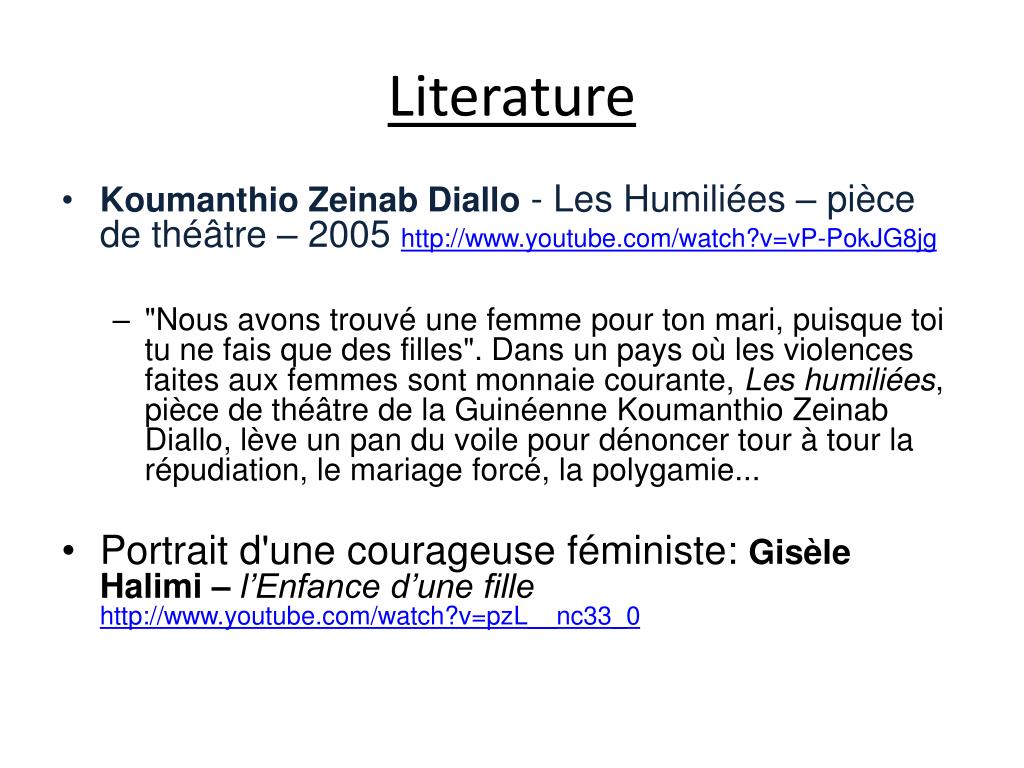 Literature

• Koumanthio Zeinab Diallo - Les Humiliées – pièce de théâtre – 2005 http://www.youtube.com/watch?v=vP-PokJG8jg

– "Nous avons trouvé une femme pour ton mari, puisque toi tu ne fais que des filles". Dans un pays où les violences faites aux femmes sont monnaie courante, Les humiliées, pièce de théâtre de la Guinéenne Koumanthio Zeinab Diallo, lève un pan du voile pour dénoncer tour à tour la répudiation, le mariage forcé, la polygamie...

• Portrait d'une courageuse féministe: Gisèle Halimi – l'Enfance d'une fille http://www.youtube.com/watch?v=pzL__nc33_0